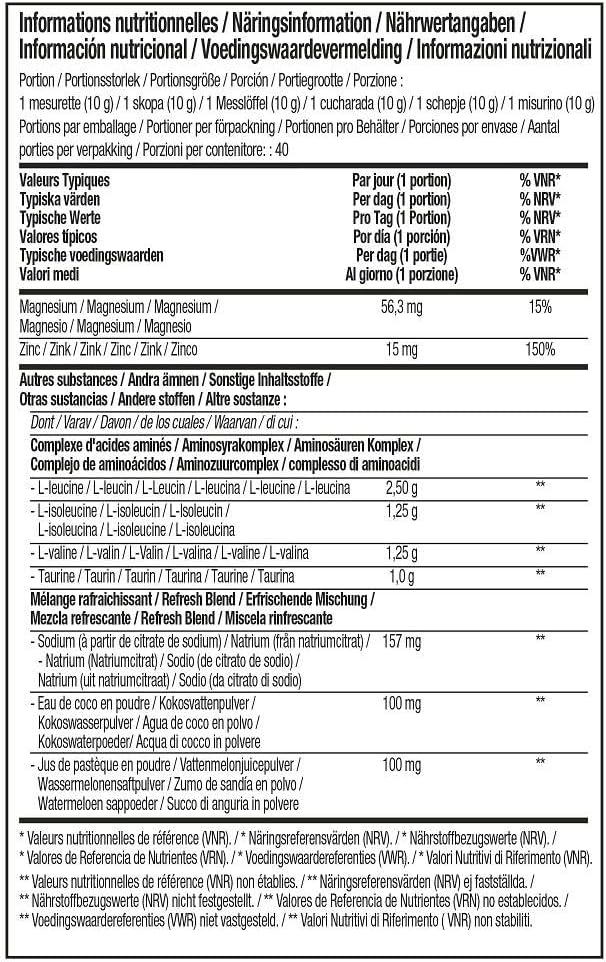 Informations nutritionnelles / Näringsinformation / Nährwertangaben / Información nutricional / Voedingswaardevermelding / Informazioni nutrizionali

Portion / Portionsstorlek / Portionsgröße / Porción / Portiegrootte / Porzione :
1 mesurette (10 g) / 1 skopa (10 g) / 1 Messlöffel (10 g) / 1 cucharada (10 g) / 1 schepje (10 g) / 1 misurino (10 g)
Portions par emballage / Portioner per förpackning / Portionen pro Behälter / Porciones por envase / Aantal porties per verpakking / Porzioni per contenitore: : 40

| Valeurs Typiques<br>Typiska värden<br>Typische Werte<br>Valores típicos<br>Typische voedingswaarden<br>Valori medi | Par jour (1 portion)<br>Per dag (1 portion)<br>Pro Tag (1 Portion)<br>Por día (1 porción)<br>Per dag (1 portie)<br>Al giorno (1 porzione) | % VNR*<br>% NRV*<br>% NRV*<br>% VRN*<br>%VWR*<br>% VNR* |
|---|---|---|
| Magnesium / Magnesium / Magnesium / Magnesio / Magnesium / Magnesio | 56,3 mg | 15% |
| Zinc / Zink / Zink / Zinc / Zink / Zinco | 15 mg | 150% |
| Autres substances / Andra ämnen / Sonstige Inhaltsstoffe / Otras sustancias / Andere stoffen / Altre sostanze : | | |
| Dont / Varav / Davon / de los cuales / Waarvan / di cui : | | |
| Complexe d'acides aminés / Aminosyrakomplex / Aminosäuren Komplex / Complejo de aminoácidos / Aminozuurcomplex / complesso di aminoacidi | | |
| - L-leucine / L-leucin / L-Leucin / L-leucina / L-leucine / L-leucina | 2,50 g | ** |
| - L-isoleucine / L-isoleucin / L-Isoleucin / L-isoleucina / L-isoleucine / L-isoleucina | 1,25 g | ** |
| - L-valine / L-valin / L-Valin / L-valina / L-valine / L-valina | 1,25 g | ** |
| - Taurine / Taurin / Taurin / Taurina / Taurine / Taurina | 1,0 g | ** |
| Mélange rafraichissant / Refresh Blend / Erfrischende Mischung / Mezcla refrescante / Refresh Blend / Miscela rinfrescante | | |
| - Sodium (à partir de citrate de sodium) / Natrium (från natriumcitrat) / - Natrium (Natriumcitrat) / Sodio (de citrato de sodio) / Natrium (uit natriumcitraat) / Sodio (da citrato di sodio) | 157 mg | ** |
| - Eau de coco en poudre / Kokosvattenpulver / Kokoswasserpulver / Agua de coco en polvo / Kokoswaterpoeder / Acqua di cocco in polvere | 100 mg | ** |
| - Jus de pastèque en poudre / Vattenmelonjuicepulver / Wassermelonensaftpulver / Zumo de sandía en polvo / Watermeloen sappoeder / Succo di anguria in polvere | 100 mg | ** |

* Valeurs nutritionnelles de référence (VNR). / * Näringsreferensvärden (NRV). / * Nährstoffbezugswerte (NRV). / * Valores de Referencia de Nutrientes (VRN). / * Voedingswaardereferenties (VWR). / * Valori Nutritivi di Riferimento (VNR).

** Valeurs nutritionnelles de référence (VNR) non établies. / ** Näringsreferensvärden (NRV) ej fastställda. / ** Nährstoffbezugswerte (NRV) nicht festgestellt. / ** Valores de Referencia de Nutrientes (VRN) no establecidos. / ** Voedingswaardereferenties (VWR) niet vastgesteld. / ** Valori Nutritivi di Riferimento ( VNR) non stabiliti.